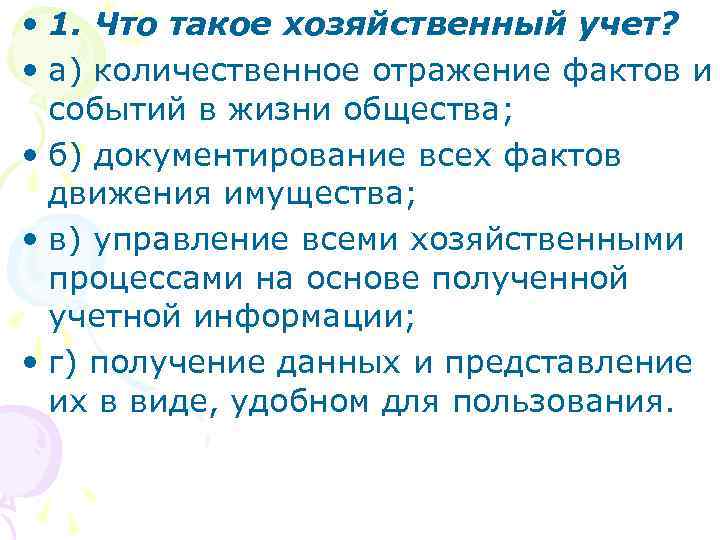 • 1. Что такое хозяйственный учет?
• а) количественное отражение фактов и событий в жизни общества;
• б) документирование всех фактов движения имущества;
• в) управление всеми хозяйственными процессами на основе полученной учетной информации;
• г) получение данных и представление их в виде, удобном для пользования.